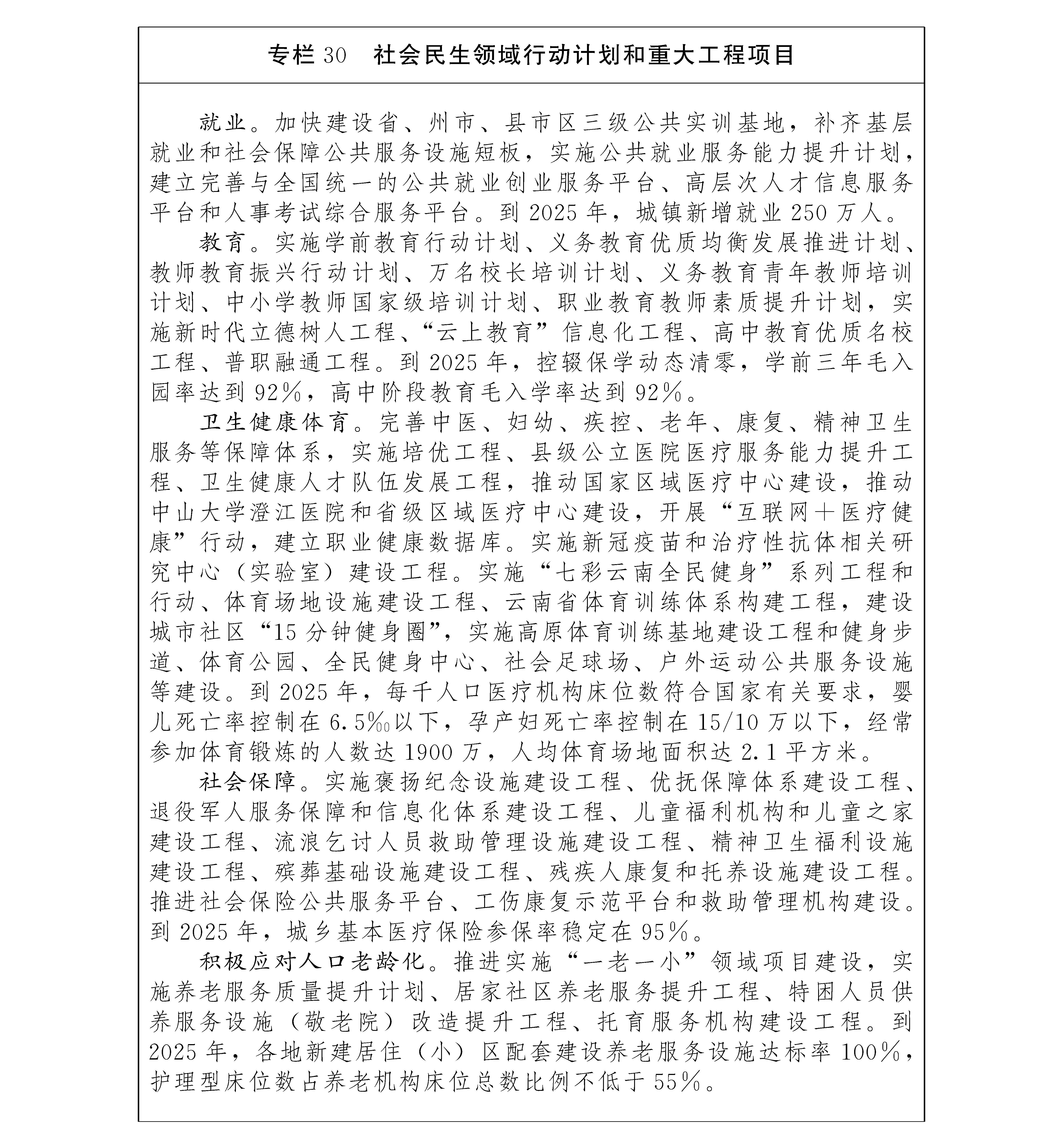 专栏 30　社会民生领域行动计划和重大工程项目

就业。加快建设省、州市、县市区三级公共实训基地，补齐基层就业和社会保障公共服务设施短板，实施公共就业服务能力提升计划，建立完善与全国统一的公共就业创业服务平台、高层次人才信息服务平台和人事考试综合服务平台。到 2025 年，城镇新增就业 250 万人。

教育。实施学前教育行动计划、义务教育优质均衡发展推进计划、教师教育振兴行动计划、万名校长培训计划、义务教育青年教师培训计划、中小学教师国家级培训计划、职业教育教师素质提升计划，实施新时代立德树人工程、“云上教育”信息化工程、高中教育优质名校工程、普职融通工程。到 2025 年，控辍保学动态清零，学前三年毛入园率达到 92%，高中阶段教育毛入学率达到 92%。

卫生健康体育。完善中医、妇幼、疾控、老年、康复、精神卫生服务等保障体系，实施培优工程、县级公立医院医疗服务能力提升工程、卫生健康人才队伍发展工程，推动国家区域医疗中心建设，推动中山大学澄江医院和省级区域医疗中心建设，开展“互联网+医疗健康”行动，建立职业健康数据库。实施新冠疫苗和治疗性抗体相关研究中心（实验室）建设工程。实施“七彩云南全民健身”系列工程和行动、体育场地设施建设工程、云南省体育训练体系构建工程，建设城市社区“15 分钟健身圈”，实施高原体育训练基地建设工程和健身步道、体育公园、全民健身中心、社会足球场、户外运动公共服务设施等建设。到 2025 年，每千人口医疗机构床位数符合国家有关要求，婴儿死亡率控制在 6.5‰以下，孕产妇死亡率控制在 15/10 万以下，经常参加体育锻炼的人数达 1900 万，人均体育场地面积达 2.1 平方米。

社会保障。实施褒扬纪念设施建设工程、优抚保障体系建设工程、退役军人服务保障和信息化体系建设工程、儿童福利机构和儿童之家建设工程、流浪乞讨人员救助管理设施建设工程、精神卫生福利设施建设工程、殡葬基础设施建设工程、残疾人康复和托养设施建设工程。推进社会保险公共服务平台、工伤康复示范平台和救助管理机构建设。到 2025 年，城乡基本医疗保险参保率稳定在 95%。

积极应对人口老龄化。推进实施“一老一小”领域项目建设，实施养老服务质量提升计划、居家社区养老服务提升工程、特困人员供养服务设施（敬老院）改造提升工程、托育服务机构建设工程。到 2025 年，各地新建居住（小）区配套建设养老服务设施达标率 100%，护理型床位数占养老机构床位总数比例不低于 55%。